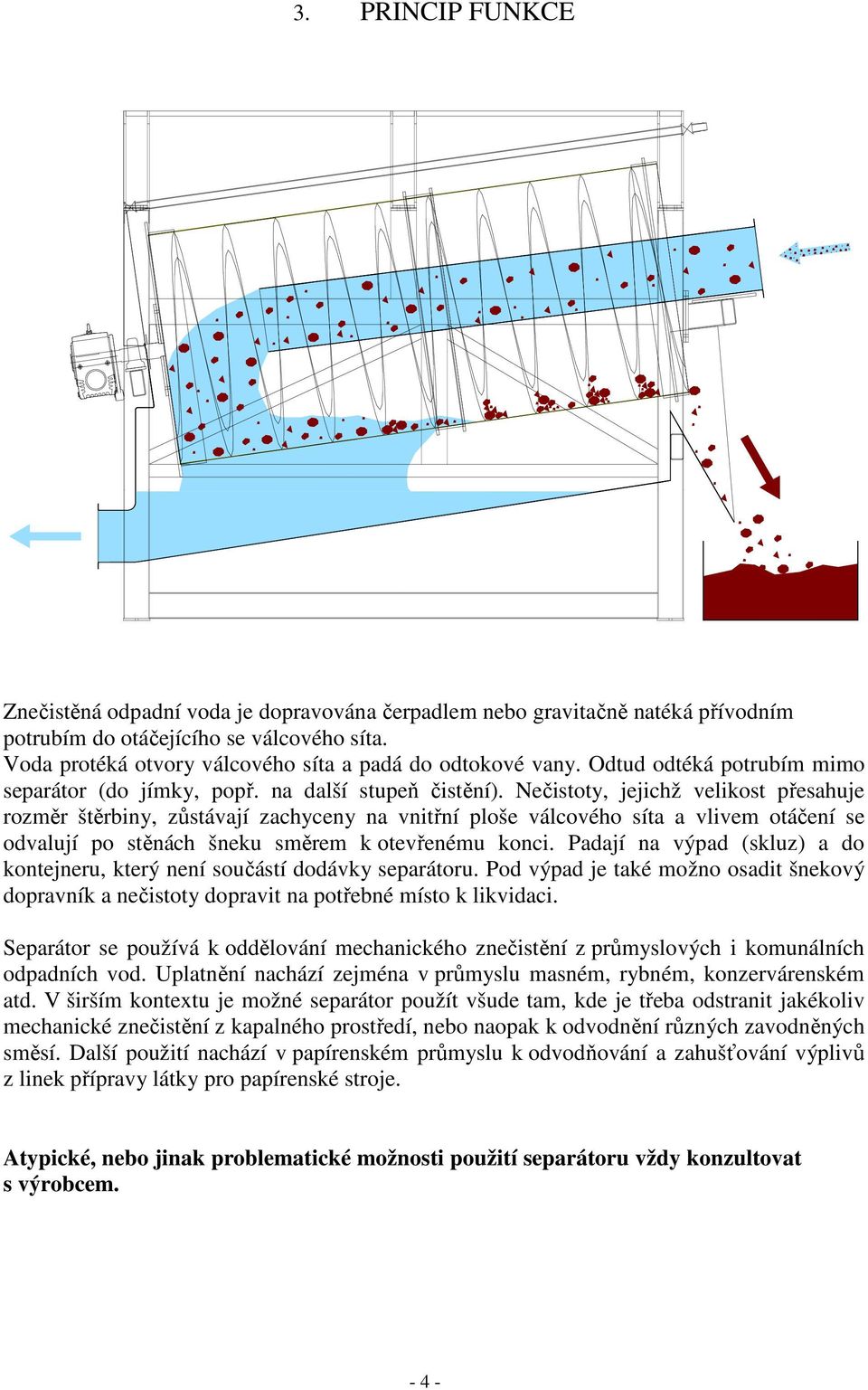 3. PRINCIP FUNKCE

Znečistěná odpadní voda je dopravována čerpadlem nebo gravitačně natéká přívodním potrubím do otáčejícího se válcového síta.
Voda protéká otvory válcového síta a padá do odtokové vany. Odtud odtéká potrubím mimo separátor (do jímky, popř. na další stupeň čistění). Nečistoty, jejichž velikost přesahuje rozměr štěrbiny, zůstávají zachyceny na vnitřní ploše válcového síta a vlivem otáčení se odvalují po stěnách šneku směrem k otevřenému konci. Padají na výpad (skluz) a do kontejneru, který není součástí dodávky separátoru. Pod výpad je také možno osadit šnekový dopravník a nečistoty dopravit na potřebné místo k likvidaci.

Separátor se používá k oddělování mechanického znečistění z průmyslových i komunálních odpadních vod. Uplatnění nachází zejména v průmyslu masném, rybném, konzervárenském atd. V širším kontextu je možné separátor použít všude tam, kde je třeba odstranit jakékoliv mechanické znečistění z kapalného prostředí, nebo naopak k odvodnění různých zavodněných směsí. Další použití nachází v papírenském průmyslu k odvodňování a zahušťování výplivů z linek přípravy látky pro papírenské stroje.

Atypické, nebo jinak problematické možnosti použití separátoru vždy konzultovat s výrobcem.

- 4 -